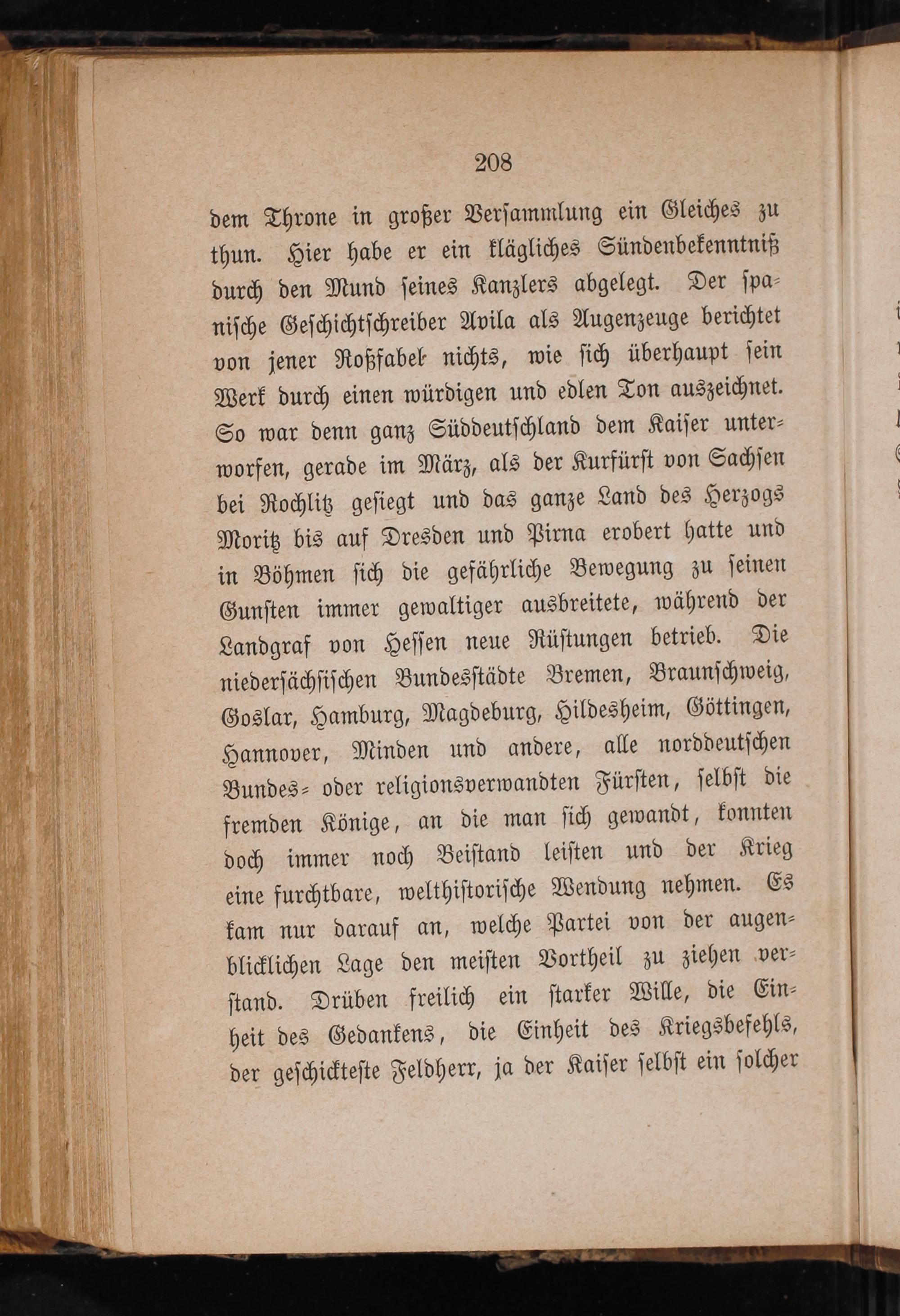 208

dem Throne in großer Versammlung ein Gleiches zu thun. Hier habe er ein klägliches Sündenbekenntniß durch den Mund seines Kanzlers abgelegt. Der spanische Geschichtschreiber Avila als Augenzeuge berichtet von jener Roßfabel nichts, wie sich überhaupt sein Werk durch einen würdigen und edlen Ton auszeichnet. So war denn ganz Süddeutschland dem Kaiser unterworfen, gerade im März, als der Kurfürst von Sachsen bei Rochlitz gesiegt und das ganze Land des Herzogs Moritz bis auf Dresden und Pirna erobert hatte und in Böhmen sich die gefährliche Bewegung zu seinen Gunsten immer gewaltiger ausbreitete, während der Landgraf von Hessen neue Rüstungen betrieb. Die niedersächsischen Bundesstädte Bremen, Braunschweig, Goslar, Hamburg, Magdeburg, Hildesheim, Göttingen, Hannover, Minden und andere, alle norddeutschen Bundes- oder religionsverwandten Fürsten, selbst die fremden Könige, an die man sich gewandt, konnten doch immer noch Beistand leisten und der Krieg eine furchtbare, welthistorische Wendung nehmen. Es kam nur darauf an, welche Partei von der augenblicklichen Lage den meisten Vortheil zu ziehen verstand. Drüben freilich ein starker Wille, die Einheit des Gedankens, die Einheit des Kriegsbefehls, der geschickteste Feldherr, ja der Kaiser selbst ein solcher